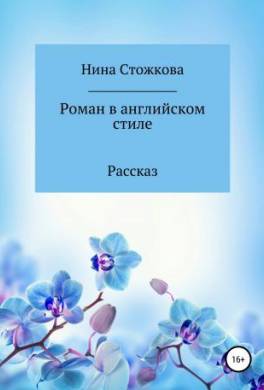 Нина Стожкова

Роман в английском стиле

Рассказ

16+